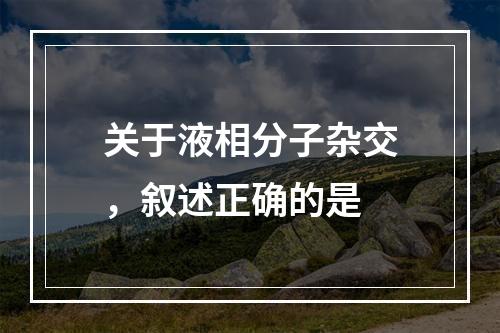 关于液相分子杂交，叙述正确的是